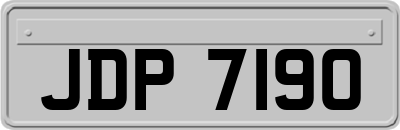 JDP 7190